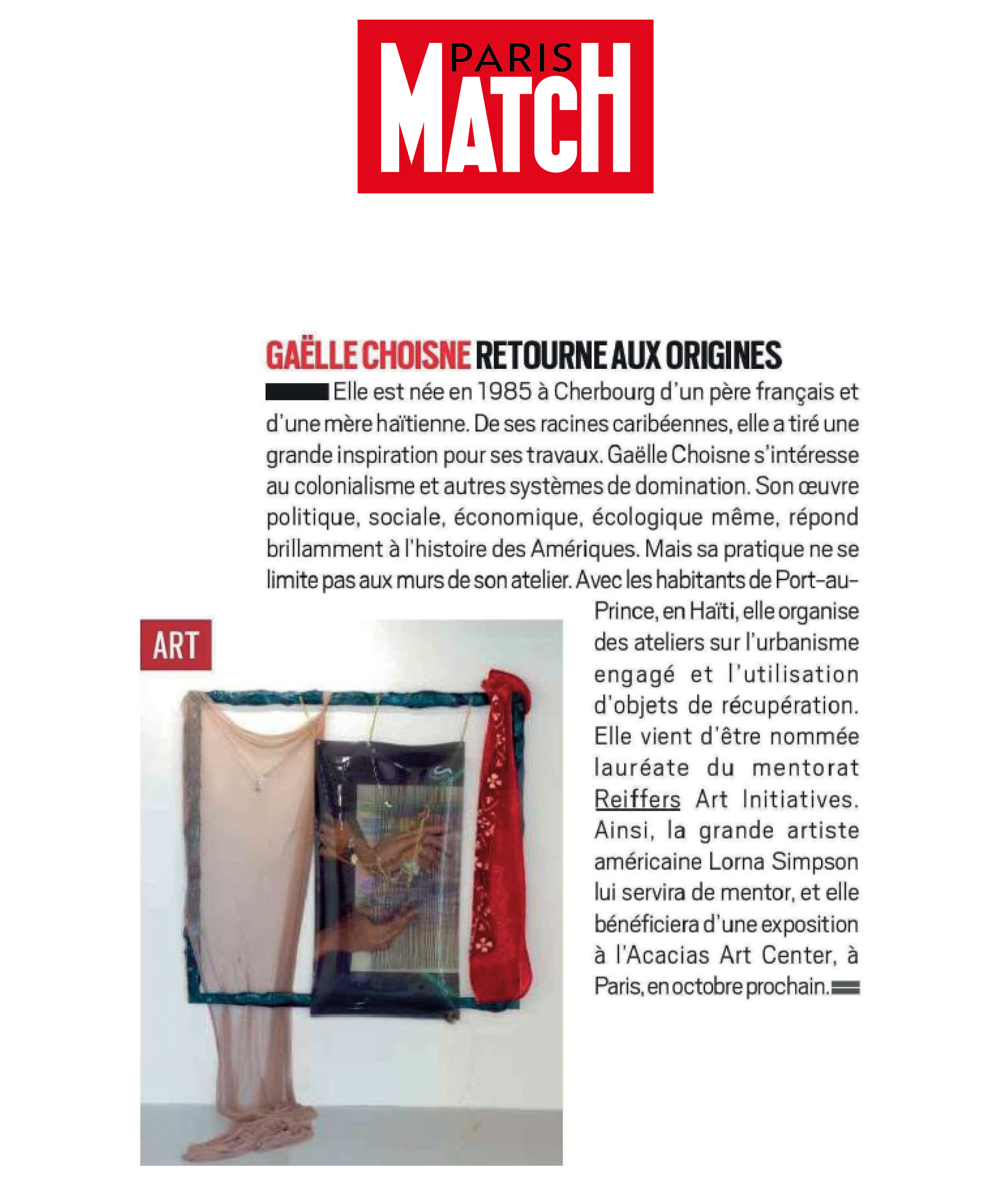 PARIS MATCH

GAËLLE CHOISNE RETOURNE AUX ORIGINES

Elle est née en 1985 à Cherbourg d'un père français et d'une mère haïtienne. De ses racines caribéennes, elle a tiré une grande inspiration pour ses travaux. Gaëlle Choisne s'intéresse au colonialisme et autres systèmes de domination. Son œuvre politique, sociale, économique, écologique même, répond brillamment à l'histoire des Amériques. Mais sa pratique ne se limite pas aux murs de son atelier. Avec les habitants de Port-au-Prince, en Haïti, elle organise des ateliers sur l'urbanisme engagé et l'utilisation d'objets de récupération. Elle vient d'être nommée lauréate du mentorat Reiffers Art Initiatives. Ainsi, la grande artiste américaine Lorna Simpson lui servira de mentor, et elle bénéficiera d'une exposition à l'Acacias Art Center, à Paris, en octobre prochain.

ART